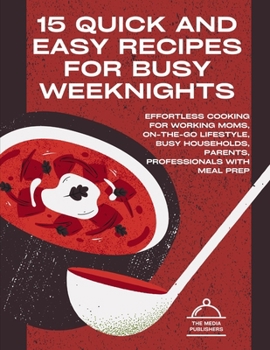 15 QUICK AND EASY RECIPES FOR BUSY WEEKNIGHTS

EFFORTLESS COOKING FOR WORKING MOMS, ON-THE-GO LIFESTYLE, BUSY HOUSEHOLDS, PARENTS, PROFESSIONALS WITH MEAL PREP

THE MEDIA PUBLISHERS